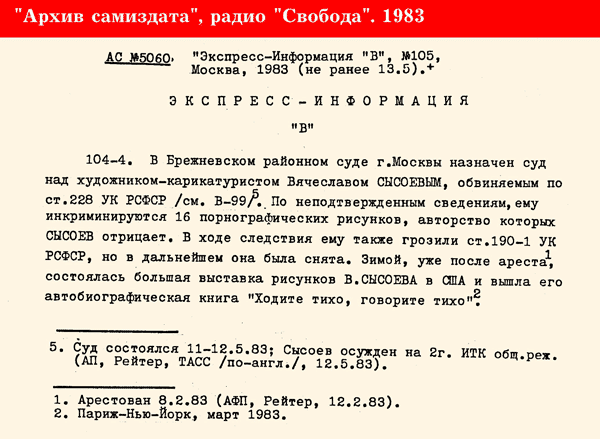 "Архив самиздата", радио "Свобода". 1983

АС №5060, "Экспресс-Информация "В", №105, Москва, 1983 (не ранее 13.5).+

ЭКСПРЕСС-ИНФОРМАЦИЯ

"В"

104-4. В Брежневском районном суде г.Москвы назначен суд над художником-карикатуристом Вячеславом СЫСОЕВЫМ, обвиняемым по ст.228 УК РСФСР /см. В-99/$^5$. По неподтвержденным сведениям, ему инкриминируются 16 порнографических рисунков, авторство которых СЫСОЕВ отрицает. В ходе следствия ему также грозили ст.190-1 УК РСФСР, но в дальнейшем она была снята. Зимой, уже после ареста$^1$, состоялась большая выставка рисунков В.СЫСОЕВА в США и вышла его автобиографическая книга "Ходите тихо, говорите тихо"$^2$.

5. Суд состоялся 11-12.5.83; Сысоев осужден на 2г. ИТК общ.реж. (АП, Рейтер, ТАСС /по-англ./, 12.5.83).

1. Арестован 8.2.83 (АФП, Рейтер, 12.2.83).
2. Париж-Нью-Йорк, март 1983.